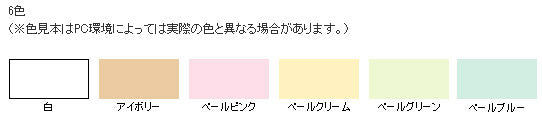 6色
（※色見本はPC環境によっては実際の色と異なる場合があります。）

白

アイボリー

ペールピンク

ペールクリーム

ペールグリーン

ペールブルー